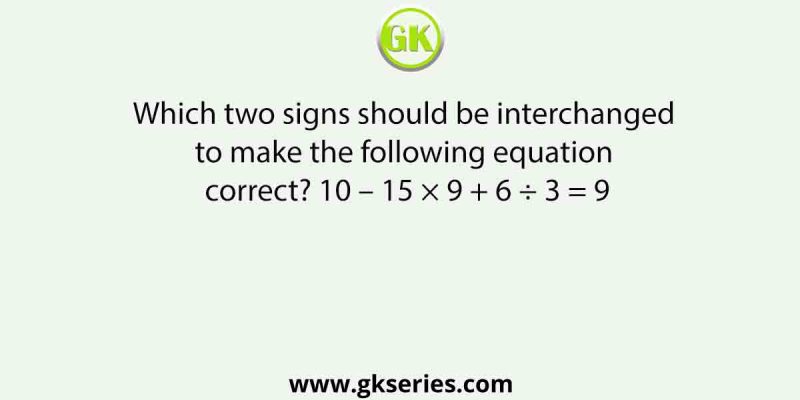 GK

Which two signs should be interchanged to make the following equation correct? $10 - 15 \times 9 + 6 \div 3 = 9$

www.gkseries.com